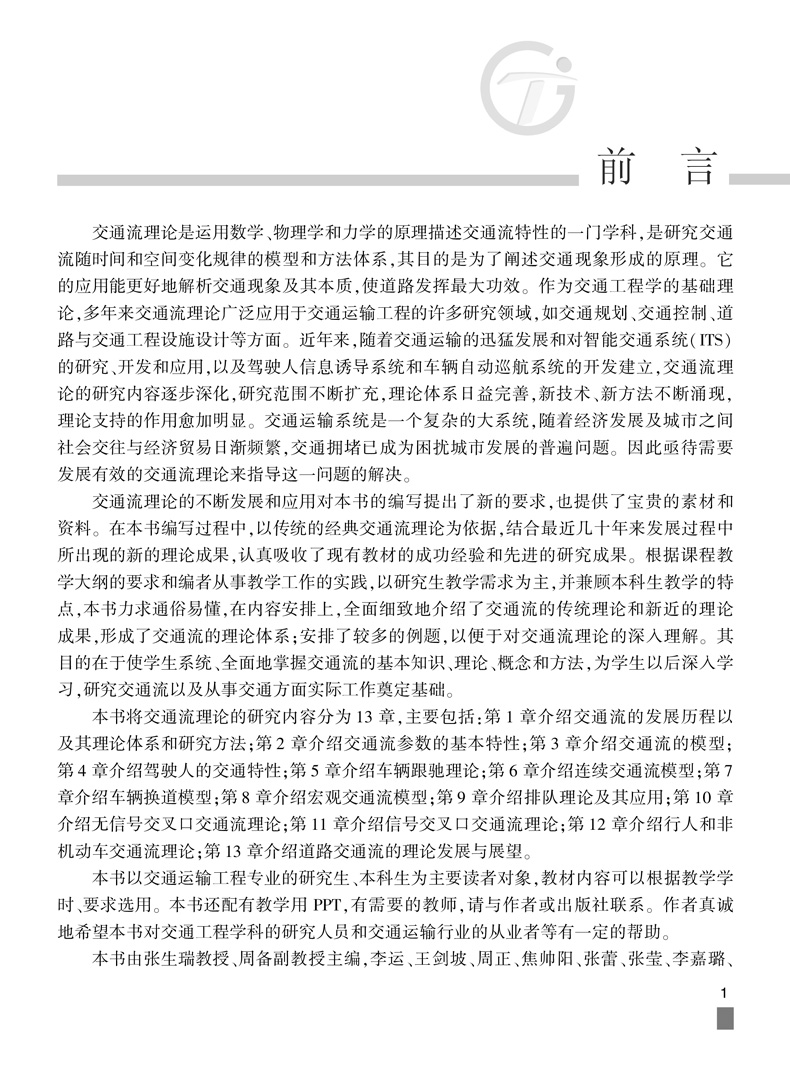 前 言

交通流理论是运用数学、物理学和力学的原理描述交通流特性的一门学科，是研究交通流随时间和空间变化规律的模型和方法体系，其目的是为了阐述交通现象形成的原理。它的应用能更好地解析交通现象及其本质，使道路发挥最大功效。作为交通工程学的基础理论，多年来交通流理论广泛应用于交通运输工程的许多研究领域，如交通规划、交通控制、道路与交通工程设施设计等方面。近年来，随着交通运输的迅猛发展和对智能交通系统(ITS)的研究、开发和应用，以及驾驶人信息诱导系统和车辆自动巡航系统的开发建立，交通流理论的研究内容逐步深化，研究范围不断扩充，理论体系日益完善，新技术、新方法不断涌现，理论支持的作用愈加明显。交通运输系统是一个复杂的大系统，随着经济发展及城市之间社会交往与经济贸易日渐频繁，交通拥堵已成为困扰城市发展的普遍问题。因此亟待需要发展有效的交通流理论来指导这一问题的解决。

交通流理论的不断发展和应用对本书的编写提出了新的要求，也提供了宝贵的素材和资料。在本书编写过程中，以传统的经典交通流理论为依据，结合最近几十年来发展过程中所出现的新的理论成果，认真吸收了现有教材的成功经验和先进的研究成果。根据课程教学大纲的要求和编者从事教学工作的实践，以研究生教学需求为主，并兼顾本科生教学的特点，本书力求通俗易懂，在内容安排上，全面细致地介绍了交通流的传统理论和新近的理论成果，形成了交通流的理论体系；安排了较多的例题，以便于对交通流理论的深入理解。其目的在于使学生系统、全面地掌握交通流的基本知识、理论、概念和方法，为学生以后深入学习，研究交通流以及从事交通方面实际工作奠定基础。

本书将交通流理论的研究内容分为13章，主要包括：第1章介绍交通流的发展历程以及其理论体系和研究方法；第2章介绍交通流参数的基本特性；第3章介绍交通流的模型；第4章介绍驾驶人的交通特性；第5章介绍车辆跟驰理论；第6章介绍连续交通流模型；第7章介绍车辆换道模型；第8章介绍宏观交通流模型；第9章介绍排队理论及其应用；第10章介绍无信号交叉口交通流理论；第11章介绍信号交叉口交通流理论；第12章介绍行人和非机动车交通流理论；第13章介绍道路交通流的理论发展与展望。

本书以交通运输工程专业的研究生、本科生为主要读者对象，教材内容可以根据教学学时、要求选用。本书还配有教学用PPT，有需要的教师，请与作者或出版社联系。作者真诚地希望本书对交通工程学科的研究人员和交通运输行业的从业者等有一定的帮助。

本书由张生瑞教授、周备副教授主编，李运、王剑坡、周正、焦帅阳、张蕾、张莹、李嘉璐、

1